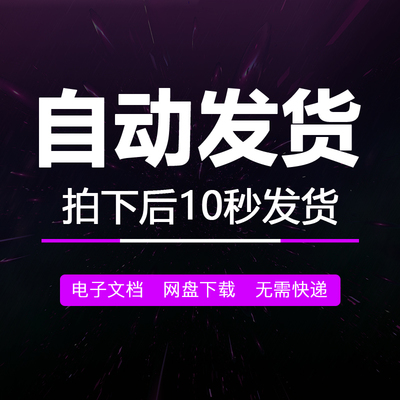 自动发货

拍下后10秒发货

电子文档　网盘下载　无需快递